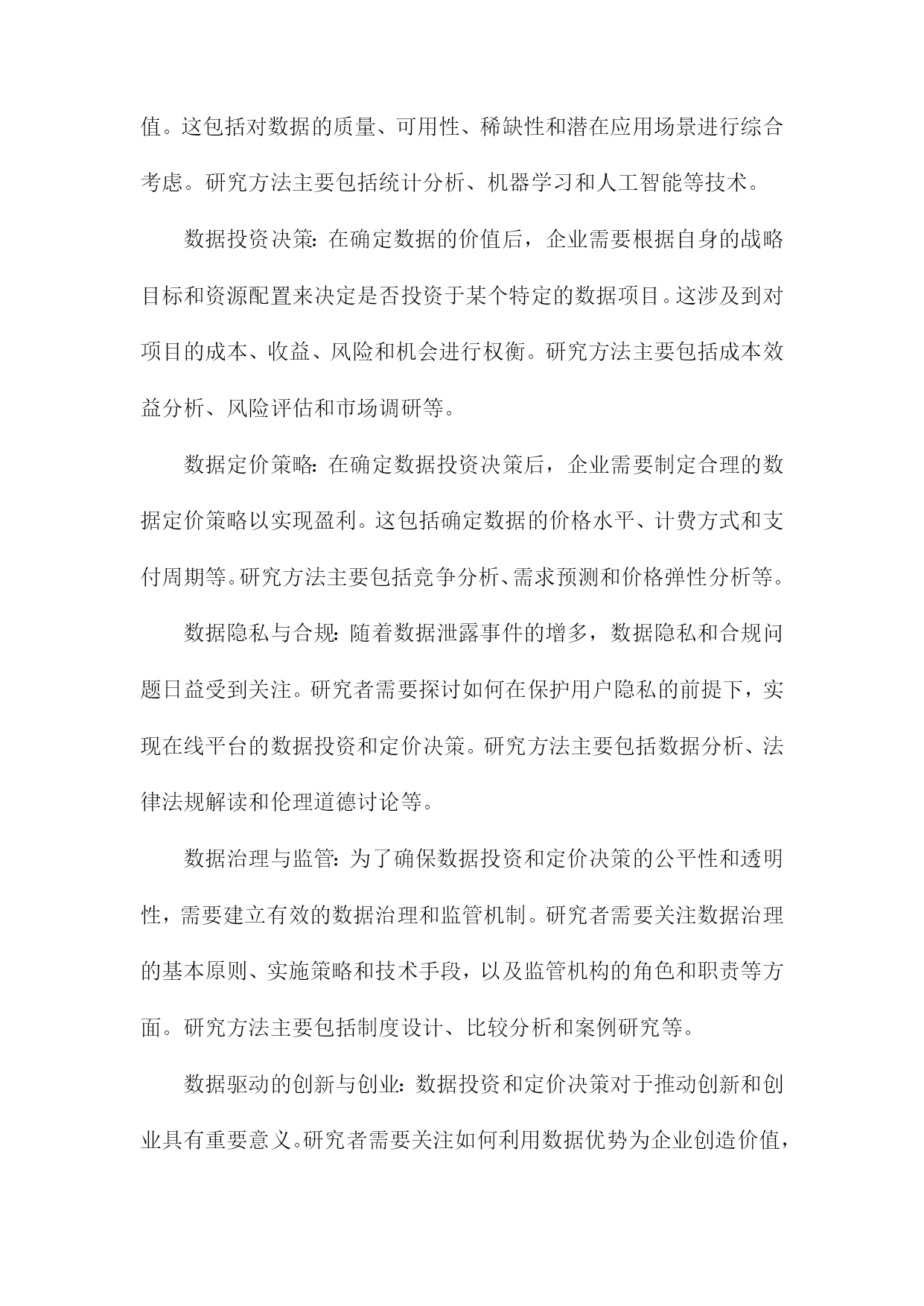 值。这包括对数据的质量、可用性、稀缺性和潜在应用场景进行综合考虑。研究方法主要包括统计分析、机器学习和人工智能等技术。

数据投资决策：在确定数据的价值后，企业需要根据自身的战略目标和资源配置来决定是否投资于某个特定的数据项目。这涉及到对项目的成本、收益、风险和机会进行权衡。研究方法主要包括成本效益分析、风险评估和市场调研等。

数据定价策略：在确定数据投资决策后，企业需要制定合理的数据定价策略以实现盈利。这包括确定数据的价格水平、计费方式和支付周期等。研究方法主要包括竞争分析、需求预测和价格弹性分析等。

数据隐私与合规：随着数据泄露事件的增多，数据隐私和合规问题日益受到关注。研究者需要探讨如何在保护用户隐私的前提下，实现在线平台的数据投资和定价决策。研究方法主要包括数据分析、法律法规解读和伦理道德讨论等。

数据治理与监管：为了确保数据投资和定价决策的公平性和透明性，需要建立有效的数据治理和监管机制。研究者需要关注数据治理的基本原则、实施策略和技术手段，以及监管机构的角色和职责等方面。研究方法主要包括制度设计、比较分析和案例研究等。

数据驱动的创新与创业：数据投资和定价决策对于推动创新和创业具有重要意义。研究者需要关注如何利用数据优势为企业创造价值，